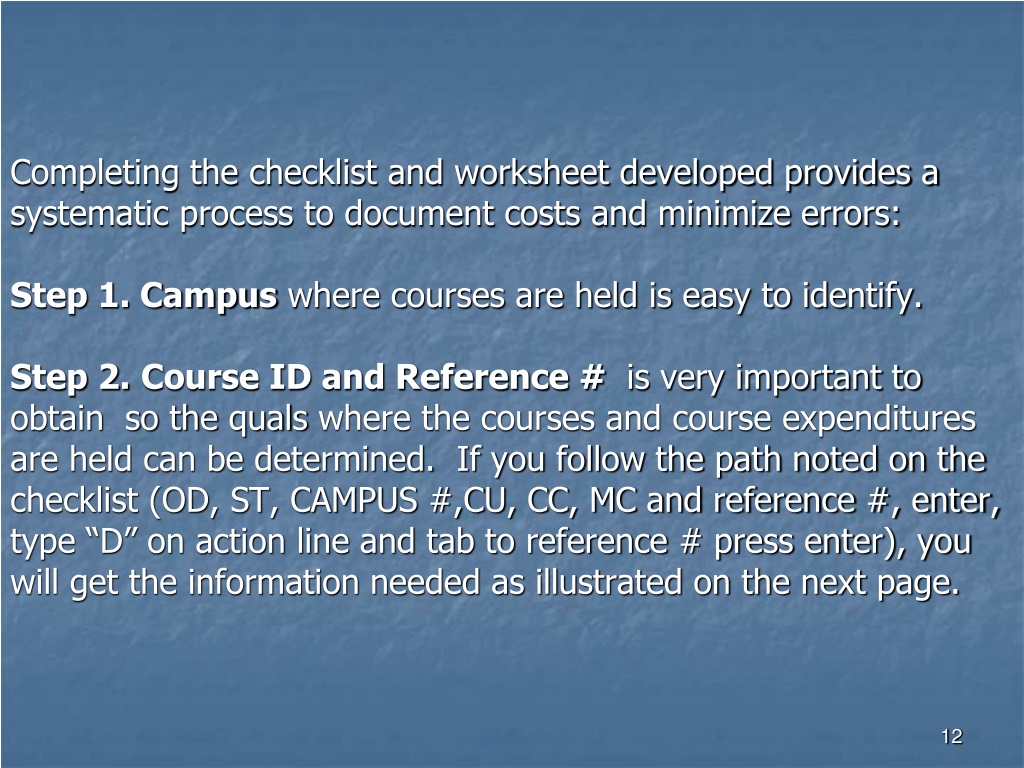 Completing the checklist and worksheet developed provides a systematic process to document costs and minimize errors:

Step 1. Campus where courses are held is easy to identify.

Step 2. Course ID and Reference # is very important to obtain so the quals where the courses and course expenditures are held can be determined. If you follow the path noted on the checklist (OD, ST, CAMPUS #,CU, CC, MC and reference #, enter, type “D” on action line and tab to reference # press enter), you will get the information needed as illustrated on the next page.

12